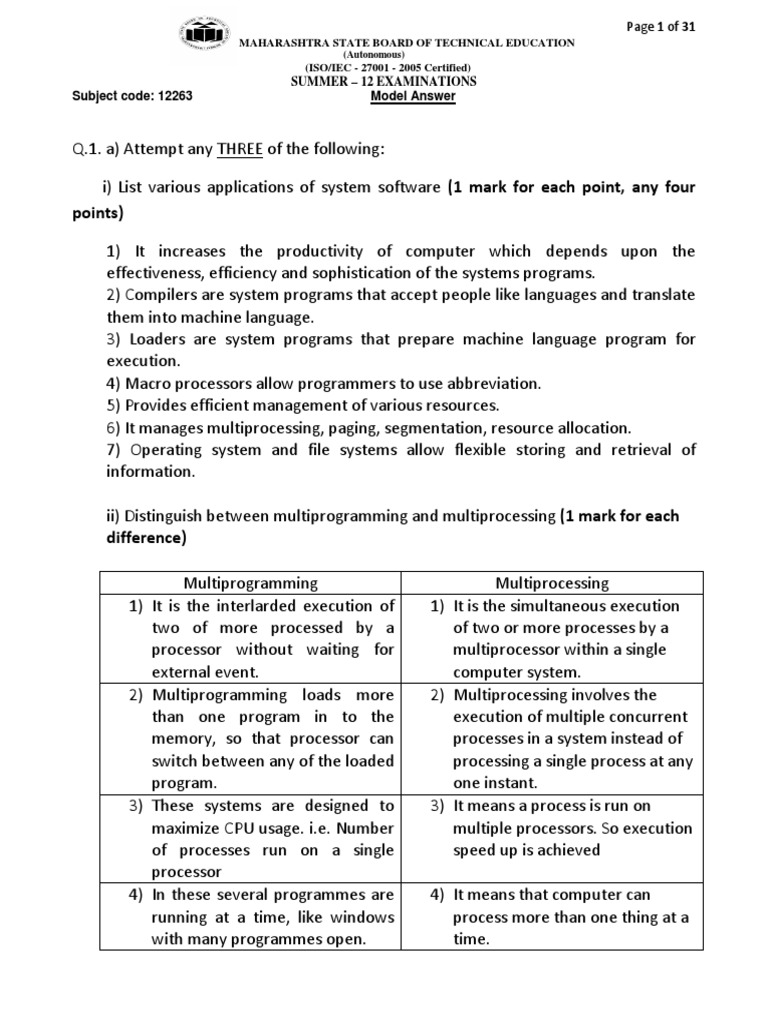 Page 1 of 31

MAHARASHTRA STATE BOARD OF TECHNICAL EDUCATION
(Autonomous)
(ISO/IEC - 27001 - 2005 Certified)
SUMMER – 12 EXAMINATIONS
Subject code: 12263 Model Answer

Q.1. a) Attempt any THREE of the following:

i) List various applications of system software (1 mark for each point, any four points)

1) It increases the productivity of computer which depends upon the effectiveness, efficiency and sophistication of the systems programs.
2) Compilers are system programs that accept people like languages and translate them into machine language.
3) Loaders are system programs that prepare machine language program for execution.
4) Macro processors allow programmers to use abbreviation.
5) Provides efficient management of various resources.
6) It manages multiprocessing, paging, segmentation, resource allocation.
7) Operating system and file systems allow flexible storing and retrieval of information.

ii) Distinguish between multiprogramming and multiprocessing (1 mark for each difference)

| Multiprogramming | Multiprocessing |
|---|---|
| 1) It is the interlarded execution of two of more processed by a processor without waiting for external event. | 1) It is the simultaneous execution of two or more processes by a multiprocessor within a single computer system. |
| 2) Multiprogramming loads more than one program in to the memory, so that processor can switch between any of the loaded program. | 2) Multiprocessing involves the execution of multiple concurrent processes in a system instead of processing a single process at any one instant. |
| 3) These systems are designed to maximize CPU usage. i.e. Number of processes run on a single processor | 3) It means a process is run on multiple processors. So execution speed up is achieved |
| 4) In these several programmes are running at a time, like windows with many programmes open. | 4) It means that computer can process more than one thing at a time. |